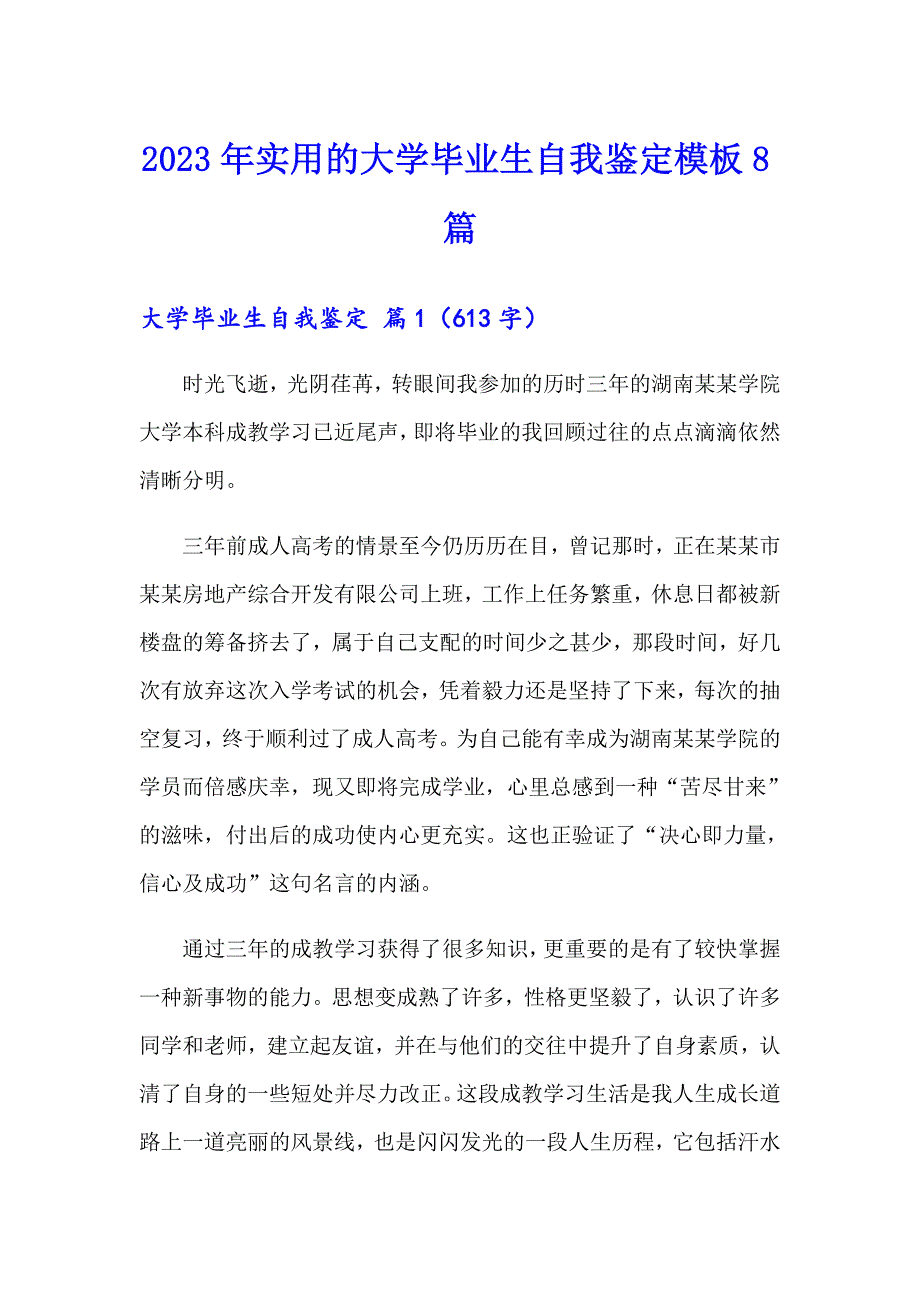 2023年实用的大学毕业生自我鉴定模板8篇

大学毕业生自我鉴定 篇1（613字）

时光飞逝，光阴荏苒，转眼间我参加的历时三年的湖南某某学院大学本科成教学习已近尾声，即将毕业的我回顾过往的点点滴滴依然清晰分明。

三年前成人高考的情景至今仍历历在目，曾记那时，正在某某市某某房地产综合开发有限公司上班，工作上任务繁重，休息日都被新楼盘的筹备挤去了，属于自己支配的时间少之甚少，那段时间，好几次有放弃这次入学考试的机会，凭着毅力还是坚持了下来，每次的抽空复习，终于顺利过了成人高考。为自己能有幸成为湖南某某学院的学员而倍感庆幸，现又即将完成学业，心里总感到一种“苦尽甘来”的滋味，付出后的成功使内心更充实。这也正验证了“决心即力量，信心及成功”这句名言的内涵。

通过三年的成教学习获得了很多知识，更重要的是有了较快掌握一种新事物的能力。思想变成熟了许多，性格更坚毅了，认识了许多同学和老师，建立起友谊，并在与他们的交往中提升了自身素质，认清了自身的一些短处并尽力改正。这段成教学习生活是我人生成长道路上一道亮丽的风景线，也是闪闪发光的一段人生历程，它包括汗水